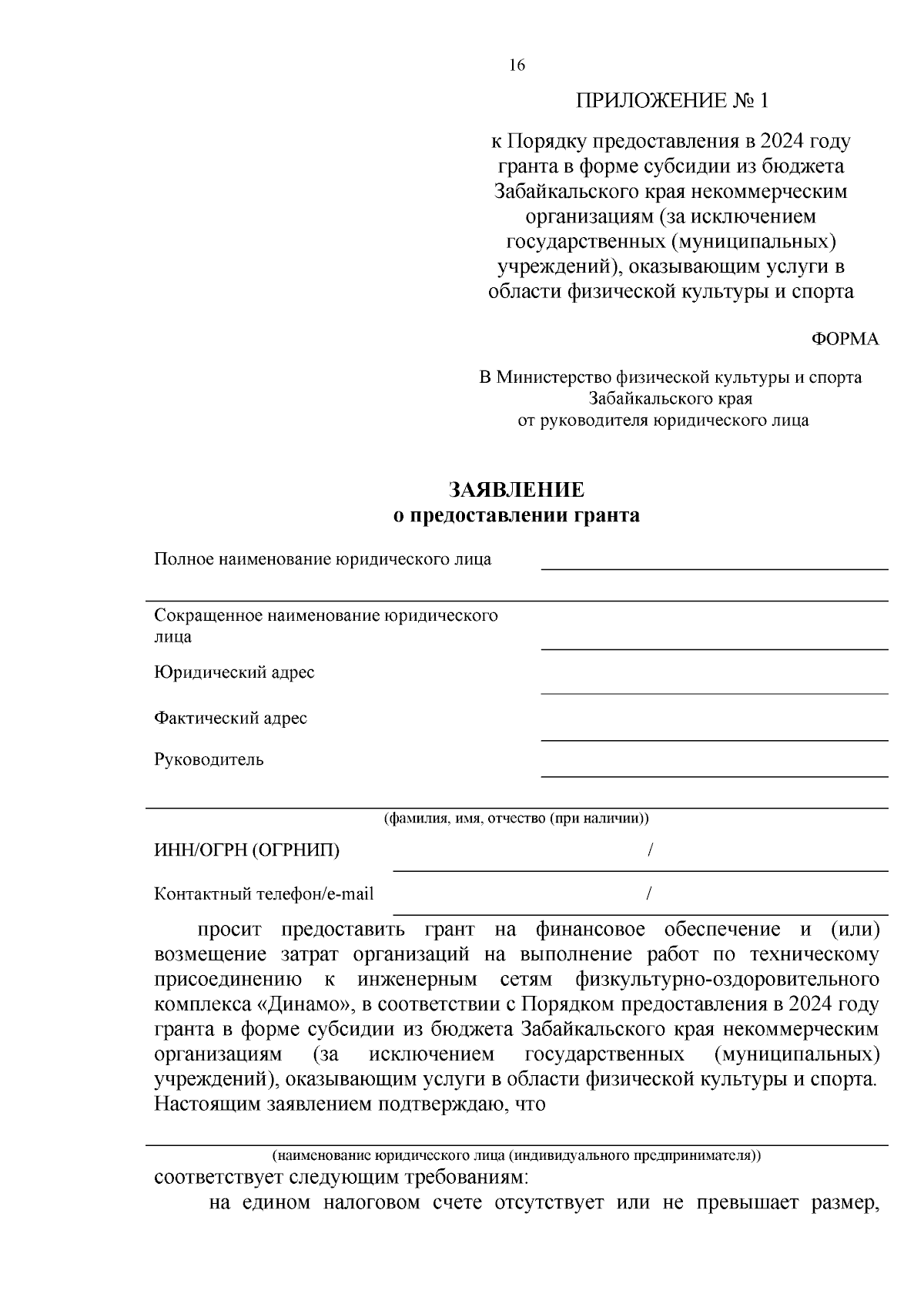 16

ПРИЛОЖЕНИЕ № 1

к Порядку предоставления в 2024 году гранта в форме субсидии из бюджета Забайкальского края некоммерческим организациям (за исключением государственных (муниципальных) учреждений), оказывающим услуги в области физической культуры и спорта

ФОРМА

В Министерство физической культуры и спорта Забайкальского края
от руководителя юридического лица

ЗАЯВЛЕНИЕ
о предоставлении гранта

Полное наименование юридического лица

Сокращенное наименование юридического лица

Юридический адрес

Фактический адрес

Руководитель

(фамилия, имя, отчество (при наличии))

ИНН/ОГРН (ОГРНИП) /

Контактный телефон/e-mail /

просит предоставить грант на финансовое обеспечение и (или) возмещение затрат организаций на выполнение работ по техническому присоединению к инженерным сетям физкультурно-оздоровительного комплекса «Динамо», в соответствии с Порядком предоставления в 2024 году гранта в форме субсидии из бюджета Забайкальского края некоммерческим организациям (за исключением государственных (муниципальных) учреждений), оказывающим услуги в области физической культуры и спорта. Настоящим заявлением подтверждаю, что

(наименование юридического лица (индивидуального предпринимателя))
соответствует следующим требованиям:

на едином налоговом счете отсутствует или не превышает размер,